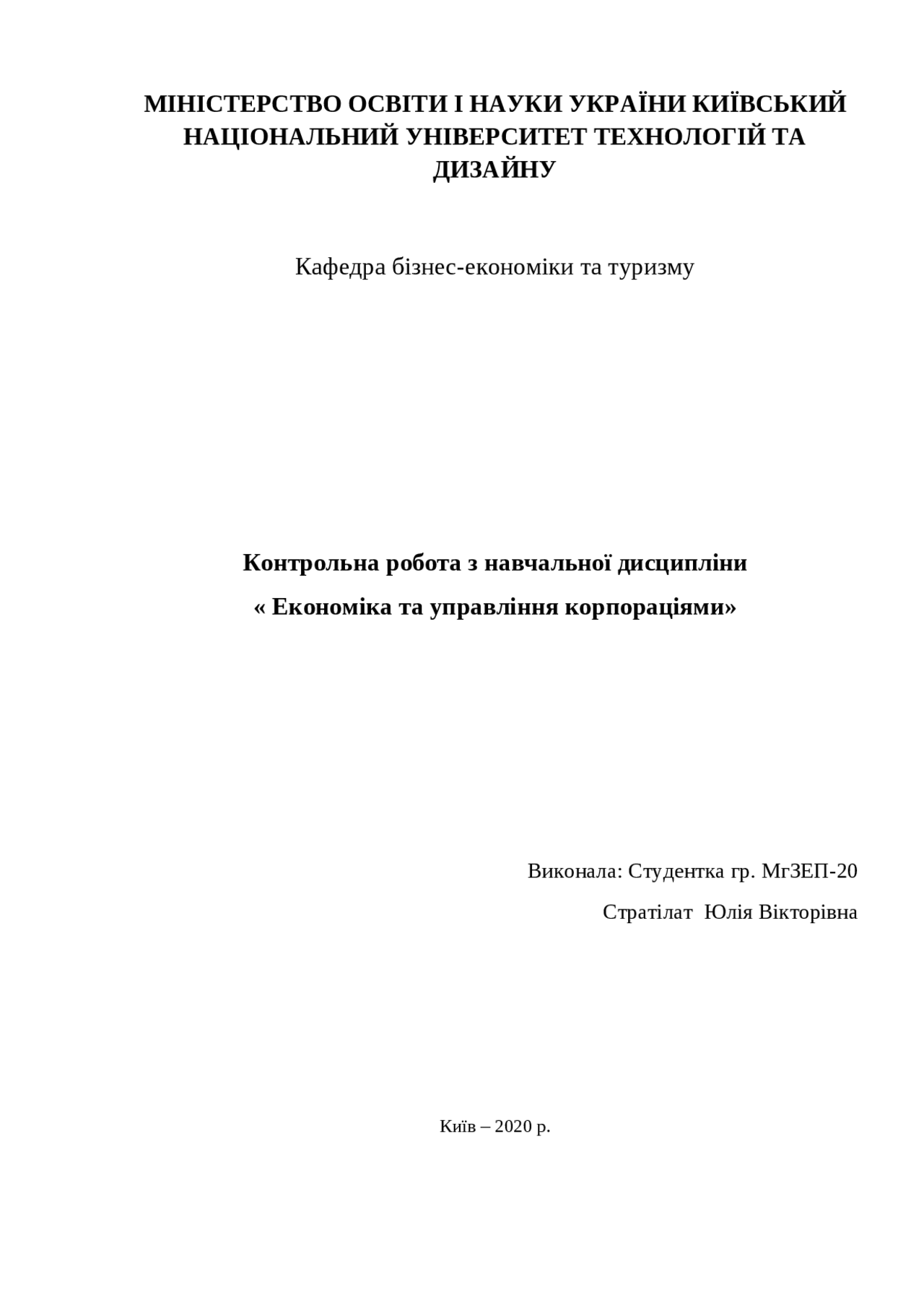 МІНІСТЕРСТВО ОСВІТИ І НАУКИ УКРАЇНИ КИЇВСЬКИЙ НАЦІОНАЛЬНИЙ УНІВЕРСИТЕТ ТЕХНОЛОГІЙ ТА ДИЗАЙНУ

Кафедра бізнес-економіки та туризму

Контрольна робота з навчальної дисципліни

« Економіка та управління корпораціями»

Виконала: Студентка гр. МгЗЕП-20

Стратілат Юлія Вікторівна

Київ – 2020 р.